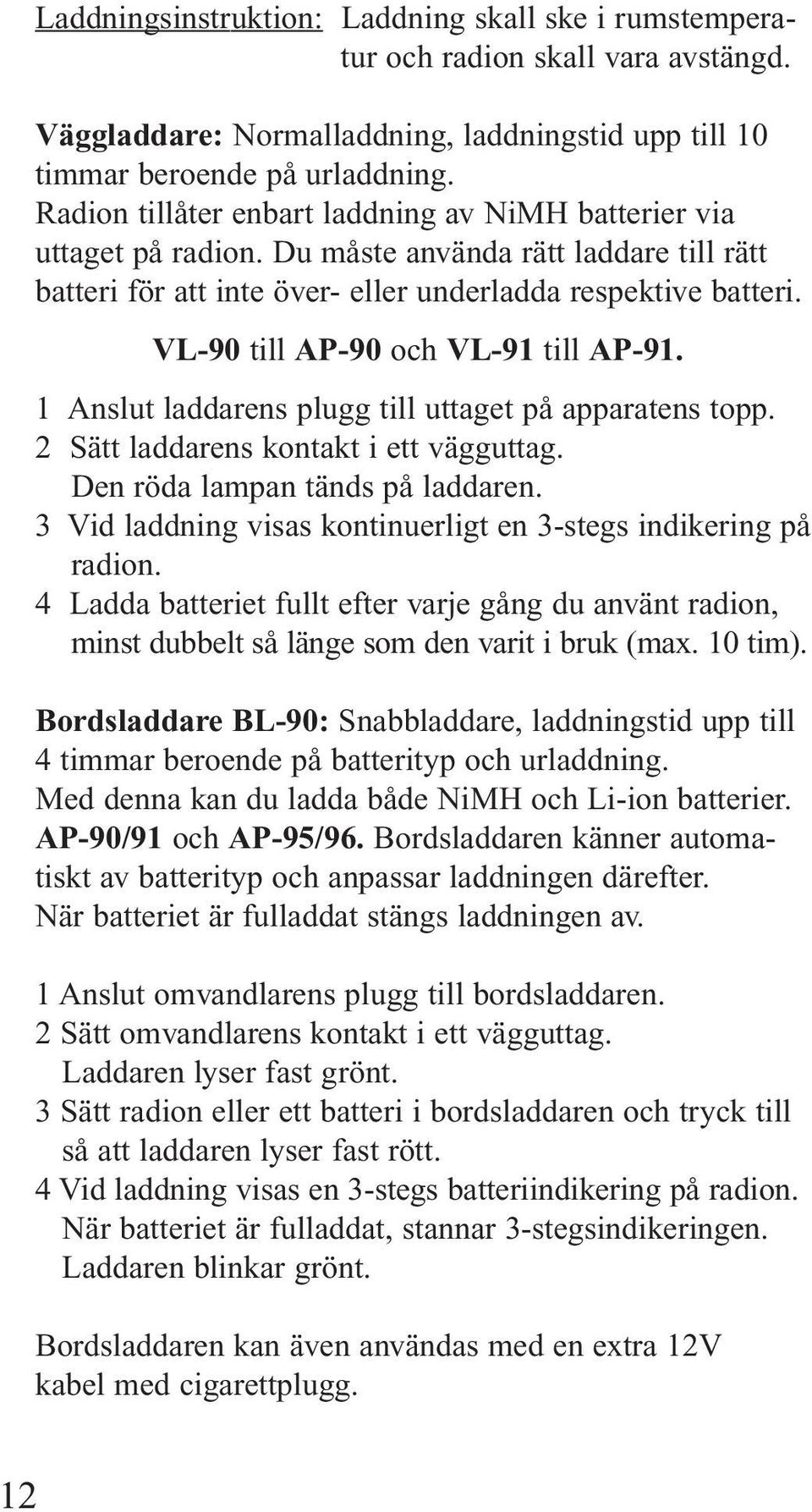 Laddningsinstruktion: Laddning skall ske i rumstemperatur och radion skall vara avstängd.

Väggladdare: Normalladdning, laddningstid upp till 10 timmar beroende på urladdning.
Radion tillåter enbart laddning av NiMH batterier via uttaget på radion. Du måste använda rätt laddare till rätt batteri för att inte över- eller underladda respektive batteri.

VL-90 till AP-90 och VL-91 till AP-91.

1 Anslut laddarens plugg till uttaget på apparatens topp.
2 Sätt laddarens kontakt i ett vägguttag. Den röda lampan tänds på laddaren.
3 Vid laddning visas kontinuerligt en 3-stegs indikering på radion.
4 Ladda batteriet fullt efter varje gång du använt radion, minst dubbelt så länge som den varit i bruk (max. 10 tim).

Bordsladdare BL-90: Snabbladdare, laddningstid upp till 4 timmar beroende på batterityp och urladdning.
Med denna kan du ladda både NiMH och Li-ion batterier.
AP-90/91 och AP-95/96. Bordsladdaren känner automatiskt av batterityp och anpassar laddningen därefter.
När batteriet är fulladdat stängs laddningen av.

1 Anslut omvandlarens plugg till bordsladdaren.
2 Sätt omvandlarens kontakt i ett vägguttag. Laddaren lyser fast grönt.
3 Sätt radion eller ett batteri i bordsladdaren och tryck till så att laddaren lyser fast rött.
4 Vid laddning visas en 3-stegs batteriindikering på radion. När batteriet är fulladdat, stannar 3-stegsindikeringen. Laddaren blinkar grönt.

Bordsladdaren kan även användas med en extra 12V kabel med cigarettplugg.

12